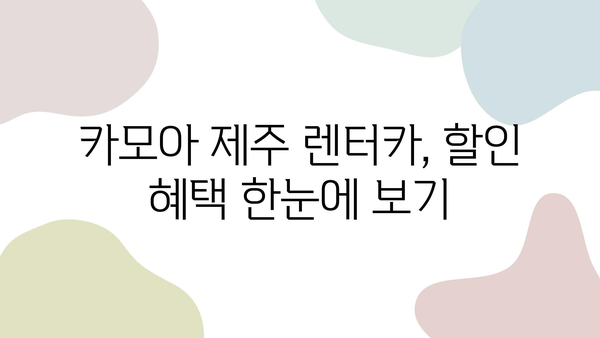 카모아 제주 렌터카, 할인 혜택 한눈에 보기